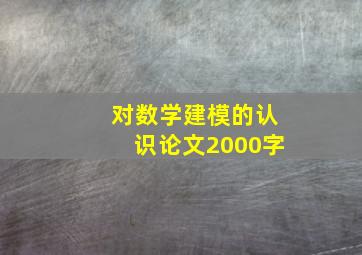 对数学建模的认识论文2000字